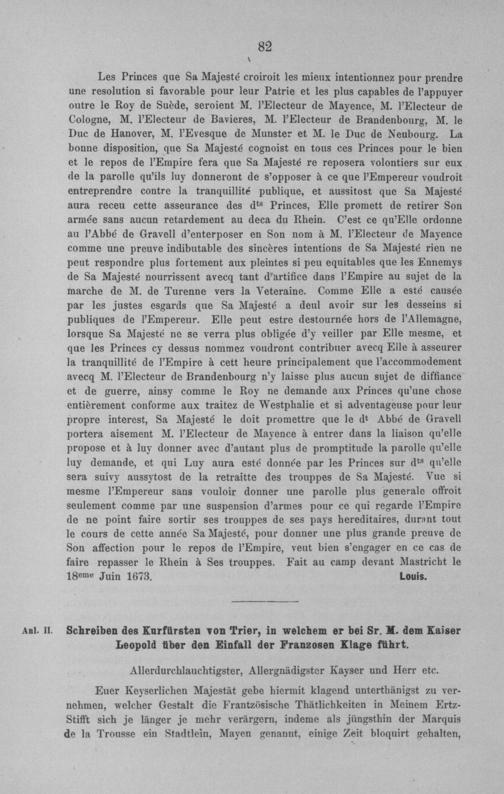 82

Les Princes que Sa Majesté croiroit les mieux intentionnez pour prendre une resolution si favorable pour leur Patrie et les plus capables de l'appuyer outre le Roy de Suède, seroient M. l'Electeur de Mayence, M. l'Electeur de Cologne, M. l'Electeur de Bavieres, M. l'Electeur de Brandenbourg, M. le Duc de Hanover, M. l'Evesque de Munster et M. le Duc de Neubourg. La bonne disposition, que Sa Majesté cognoist en tous ces Princes pour le bien et le repos de l'Empire fera que Sa Majesté re reposera volontiers sur eux de la parolle qu'ils luy donneront de s'opposer à ce que l'Empereur voudroit entreprendre contre la tranquillité publique, et aussitost que Sa Majesté aura receu cette asseurance des d$^{ts}$ Princes, Elle promett de retirer Son armée sans aucun retardement au deca du Rhein. C'est ce qu'Elle ordonne au l'Abbé de Gravell d'enterposer en Son nom à M. l'Electeur de Mayence comme une preuve indibutable des sincères intentions de Sa Majesté rien ne peut respondre plus fortement aux pleintes si peu equitables que les Ennemys de Sa Majesté nourrissent avecq tant d'artifice dans l'Empire au sujet de la marche de M. de Turenne vers la Veteraine. Comme Elle a esté causée par les justes esgards que Sa Majesté a deul avoir sur les desseins si publiques de l'Empereur. Elle peut estre destournée hors de l'Allemagne, lorsque Sa Majesté ne se verra plus obligée d'y veiller par Elle mesme, et que les Princes cy dessus nommez voudront contribuer avecq Elle à asseurer la tranquillité de l'Empire à cett heure principalement que l'accommodement avecq M. l'Electeur de Brandenbourg n'y laisse plus aucun sujet de diffiance et de guerre, ainsy comme le Roy ne demande aux Princes qu'une chose entièrement conforme aux traitez de Westphalie et si adventageuse pour leur propre interest, Sa Majesté le doit promettre que le d$^{t}$ Abbé de Gravell portera aisement M. l'Electeur de Mayence à entrer dans la liaison qu'elle propose et à luy donner avec d'autant plus de promptitude la parolle qu'elle luy demande, et qui Luy aura esté donnée par les Princes sur d$^{ts}$ qu'elle sera suivy aussytost de la retraitte des trouppes de Sa Majesté. Vue si mesme l'Empereur sans vouloir donner une parolle plus generale offroit seulement comme par une suspension d'armes pour ce qui regarde l'Empire de ne point faire sortir ses trouppes de ses pays hereditaires, durant tout le cours de cette année Sa Majesté, pour donner une plus grande preuve de Son affection pour le repos de l'Empire, veut bien s'engager en ce cas de faire repasser le Rhein à Ses trouppes. Fait au camp devant Mastricht le 18$^{eme}$ Juin 1673. Louis.

Anl. II. Schreiben des Kurfürsten von Trier, in welchem er bei Sr. M. dem Kaiser Leopold über den Einfall der Franzosen Klage führt.

Allerdurchlauchtigster, Allergnädigster Kayser und Herr etc.

Euer Keyserlichen Majestät gebe hiermit klagend unterthänigst zu vernehmen, welcher Gestalt die Frantzösische Thätlichkeiten in Meinem Ertz-Stifft sich je länger je mehr verärgern, indeme als jüngsthin der Marquis de la Trousse ein Stadtlein, Mayen genannt, einige Zeit bloquirt gehalten,